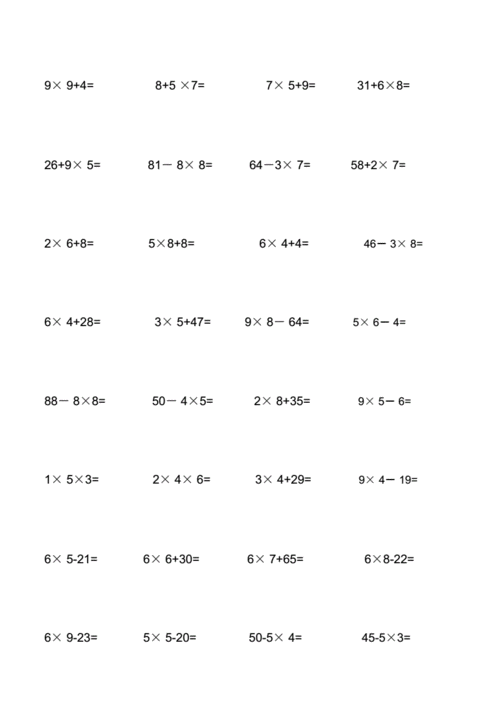 $9\times 9+4=$ $8+5\times 7=$ $7\times 5+9=$ $31+6\times 8=$

$26+9\times 5=$ $81-8\times 8=$ $64-3\times 7=$ $58+2\times 7=$

$2\times 6+8=$ $5\times 8+8=$ $6\times 4+4=$ $46-3\times 8=$

$6\times 4+28=$ $3\times 5+47=$ $9\times 8-64=$ $5\times 6-4=$

$88-8\times 8=$ $50-4\times 5=$ $2\times 8+35=$ $9\times 5-6=$

$1\times 5\times 3=$ $2\times 4\times 6=$ $3\times 4+29=$ $9\times 4-19=$

$6\times 5-21=$ $6\times 6+30=$ $6\times 7+65=$ $6\times 8-22=$

$6\times 9-23=$ $5\times 5-20=$ $50-5\times 4=$ $45-5\times 3=$